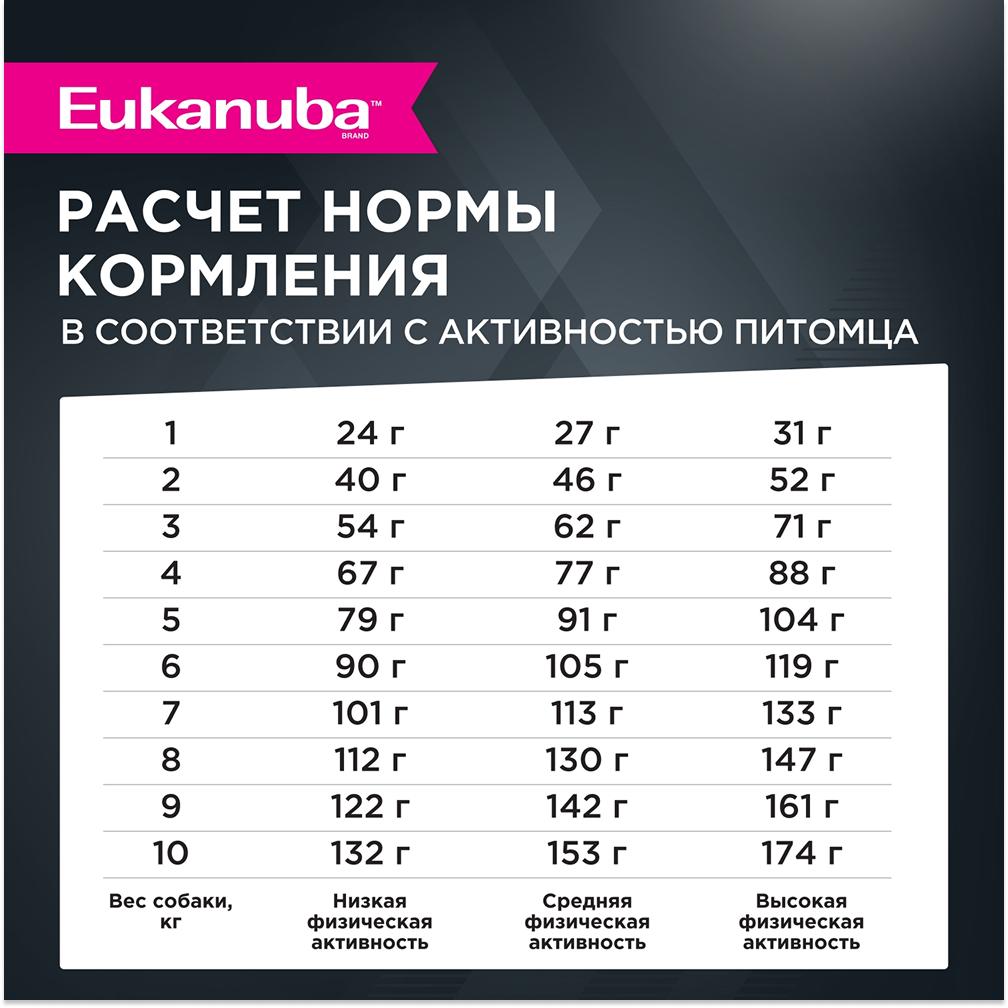 Eukanuba™
BRAND

РАСЧЕТ НОРМЫ КОРМЛЕНИЯ
В СООТВЕТСТВИИ С АКТИВНОСТЬЮ ПИТОМЦА

| | | | |
|---|---|---|---|
| 1 | 24 г | 27 г | 31 г |
| 2 | 40 г | 46 г | 52 г |
| 3 | 54 г | 62 г | 71 г |
| 4 | 67 г | 77 г | 88 г |
| 5 | 79 г | 91 г | 104 г |
| 6 | 90 г | 105 г | 119 г |
| 7 | 101 г | 113 г | 133 г |
| 8 | 112 г | 130 г | 147 г |
| 9 | 122 г | 142 г | 161 г |
| 10 | 132 г | 153 г | 174 г |
| Вес собаки, кг | Низкая физическая активность | Средняя физическая активность | Высокая физическая активность |